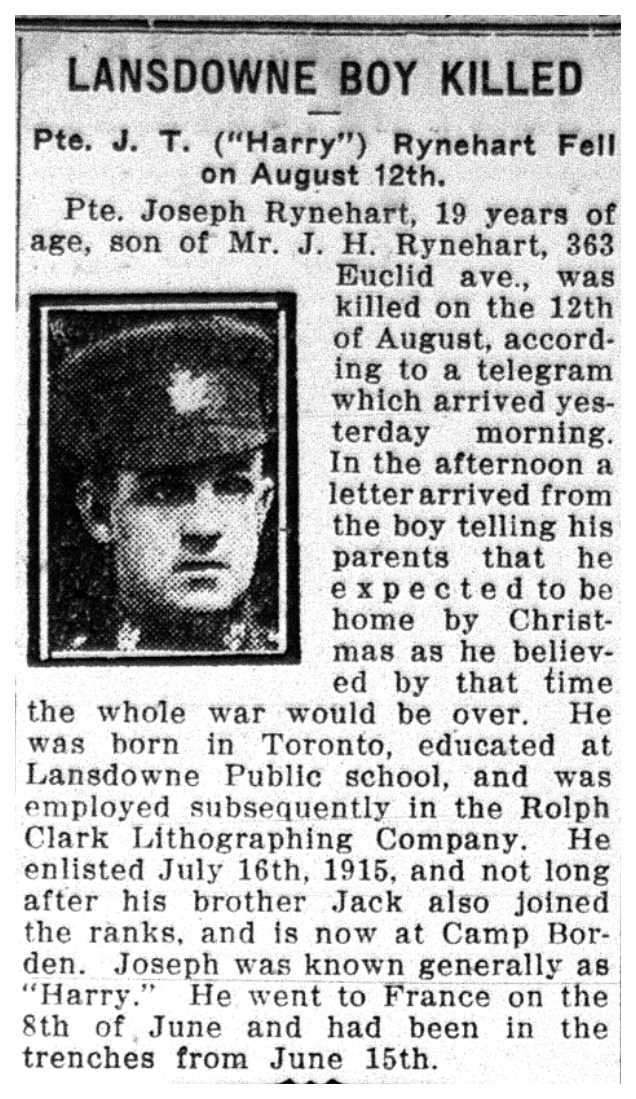 LANSDOWNE BOY KILLED

Pte. J. T. ("Harry") Rynehart Fell on August 12th.

Pte. Joseph Rynehart, 19 years of age, son of Mr. J. H. Rynehart, 363 Euclid ave., was killed on the 12th of August, according to a telegram which arrived yesterday morning. In the afternoon a letter arrived from the boy telling his parents that he expected to be home by Christmas as he believed by that time the whole war would be over. He was born in Toronto, educated at Lansdowne Public school, and was employed subsequently in the Rolph Clark Lithographing Company. He enlisted July 16th, 1915, and not long after his brother Jack also joined the ranks, and is now at Camp Borden. Joseph was known generally as "Harry." He went to France on the 8th of June and had been in the trenches from June 15th.